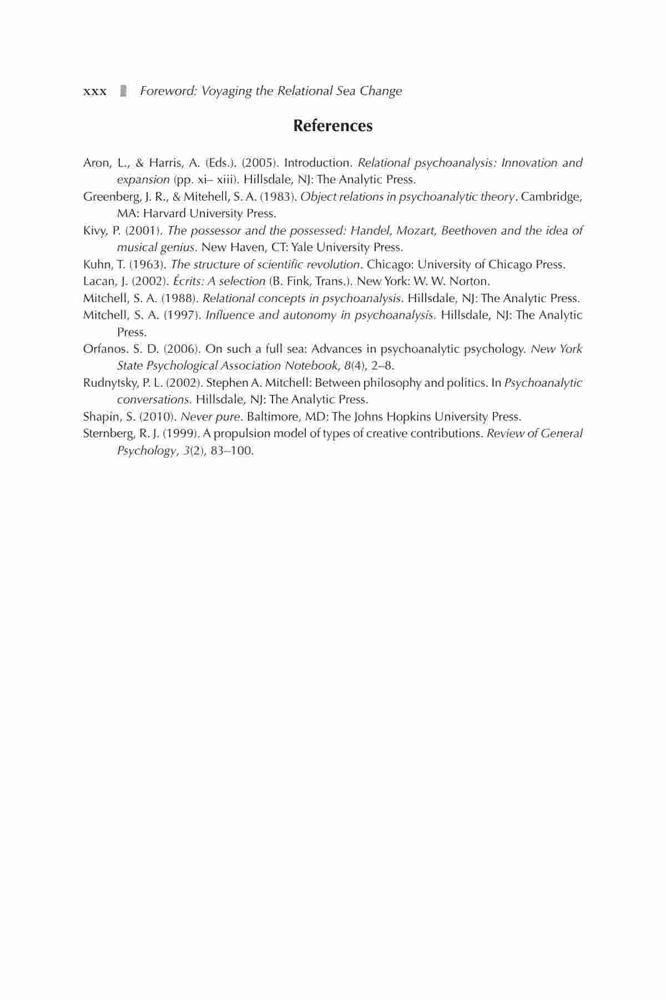 xxx Foreword: Voyaging the Relational Sea Change

References

Aron, L., & Harris, A. (Eds.). (2005). Introduction. Relational psychoanalysis: Innovation and expansion (pp. xi– xiii). Hillsdale, NJ: The Analytic Press.

Greenberg, J. R., & Mitehell, S. A. (1983). Object relations in psychoanalytic theory. Cambridge, MA: Harvard University Press.

Kivy, P. (2001). The possessor and the possessed: Handel, Mozart, Beethoven and the idea of musical genius. New Haven, CT: Yale University Press.

Kuhn, T. (1963). The structure of scientific revolution. Chicago: University of Chicago Press.

Lacan, J. (2002). Écrits: A selection (B. Fink, Trans.). New York: W. W. Norton.

Mitchell, S. A. (1988). Relational concepts in psychoanalysis. Hillsdale, NJ: The Analytic Press.

Mitchell, S. A. (1997). Influence and autonomy in psychoanalysis. Hillsdale, NJ: The Analytic Press.

Orfanos. S. D. (2006). On such a full sea: Advances in psychoanalytic psychology. New York State Psychological Association Notebook, 8(4), 2–8.

Rudnytsky, P. L. (2002). Stephen A. Mitchell: Between philosophy and politics. In Psychoanalytic conversations. Hillsdale, NJ: The Analytic Press.

Shapin, S. (2010). Never pure. Baltimore, MD: The Johns Hopkins University Press.

Sternberg, R. J. (1999). A propulsion model of types of creative contributions. Review of General Psychology, 3(2), 83–100.